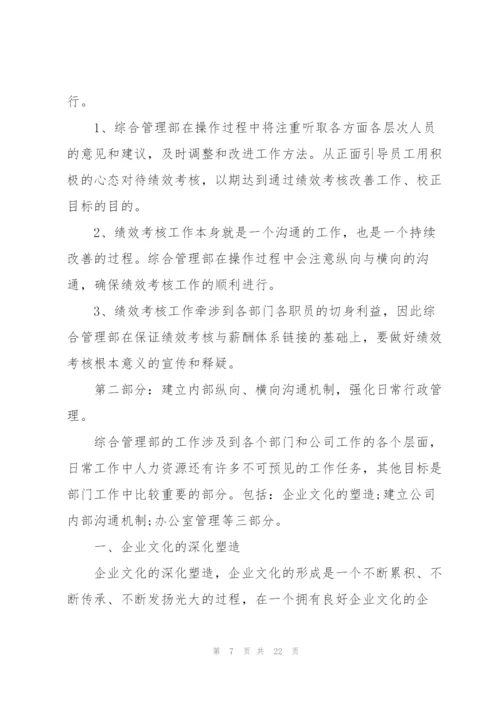 行。

1、综合管理部在操作过程中将注重听取各方面各层次人员的意见和建议，及时调整和改进工作方法。从正面引导员工用积极的心态对待绩效考核，以期达到通过绩效考核改善工作、校正目标的目的。

2、绩效考核工作本身就是一个沟通的工作，也是一个持续改善的过程。综合管理部在操作过程中会注意纵向与横向的沟通，确保绩效考核工作的顺利进行。

3、绩效考核工作牵涉到各部门各职员的切身利益，因此综合管理部在保证绩效考核与薪酬体系链接的基础上，要做好绩效考核根本意义的宣传和释疑。

第二部分：建立内部纵向、横向沟通机制，强化日常行政管理。

综合管理部的工作涉及到各个部门和公司工作的各个层面，日常工作中人力资源还有许多不可预见的工作任务，其他目标是部门工作中比较重要的部分。包括：企业文化的塑造;建立公司内部沟通机制;办公室管理等三部分。

一、企业文化的深化塑造

企业文化的深化塑造，企业文化的形成是一个不断累积、不断传承、不断发扬光大的过程，在一个拥有良好企业文化的企

第 7 页 共 22 页